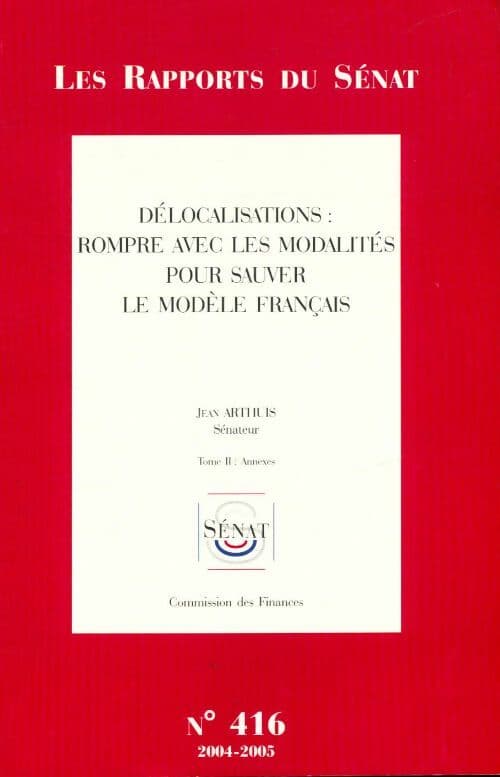 LES RAPPORTS DU SÉNAT

DÉLOCALISATIONS : ROMPRE AVEC LES MODALITÉS POUR SAUVER LE MODÈLE FRANÇAIS

JEAN ARTHUIS
Sénateur

Tome II : Annexes

SÉNAT

Commission des Finances

N° 416
2004-2005